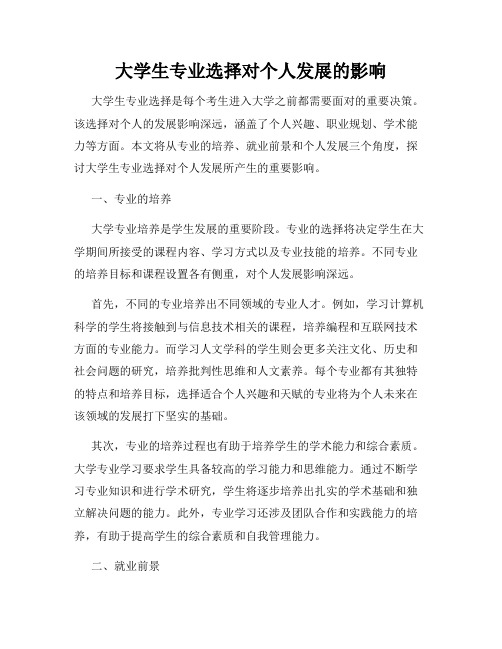 大学生专业选择对个人发展的影响

大学生专业选择是每个考生进入大学之前都需要面对的重要决策。该选择对个人的发展影响深远，涵盖了个人兴趣、职业规划、学术能力等方面。本文将从专业的培养、就业前景和个人发展三个角度，探讨大学生专业选择对个人发展所产生的重要影响。

一、专业的培养

大学专业培养是学生发展的重要阶段。专业的选择将决定学生在大学期间所接受的课程内容、学习方式以及专业技能的培养。不同专业的培养目标和课程设置各有侧重，对个人发展影响深远。

首先，不同的专业培养出不同领域的专业人才。例如，学习计算机科学的学生将接触到与信息技术相关的课程，培养编程和互联网技术方面的专业能力。而学习人文学科的学生则会更多关注文化、历史和社会问题的研究，培养批判性思维和人文素养。每个专业都有其独特的特点和培养目标，选择适合个人兴趣和天赋的专业将为个人未来在该领域的发展打下坚实的基础。

其次，专业的培养过程也有助于培养学生的学术能力和综合素质。大学专业学习要求学生具备较高的学习能力和思维能力。通过不断学习专业知识和进行学术研究，学生将逐步培养出扎实的学术基础和独立解决问题的能力。此外，专业学习还涉及团队合作和实践能力的培养，有助于提高学生的综合素质和自我管理能力。

二、就业前景